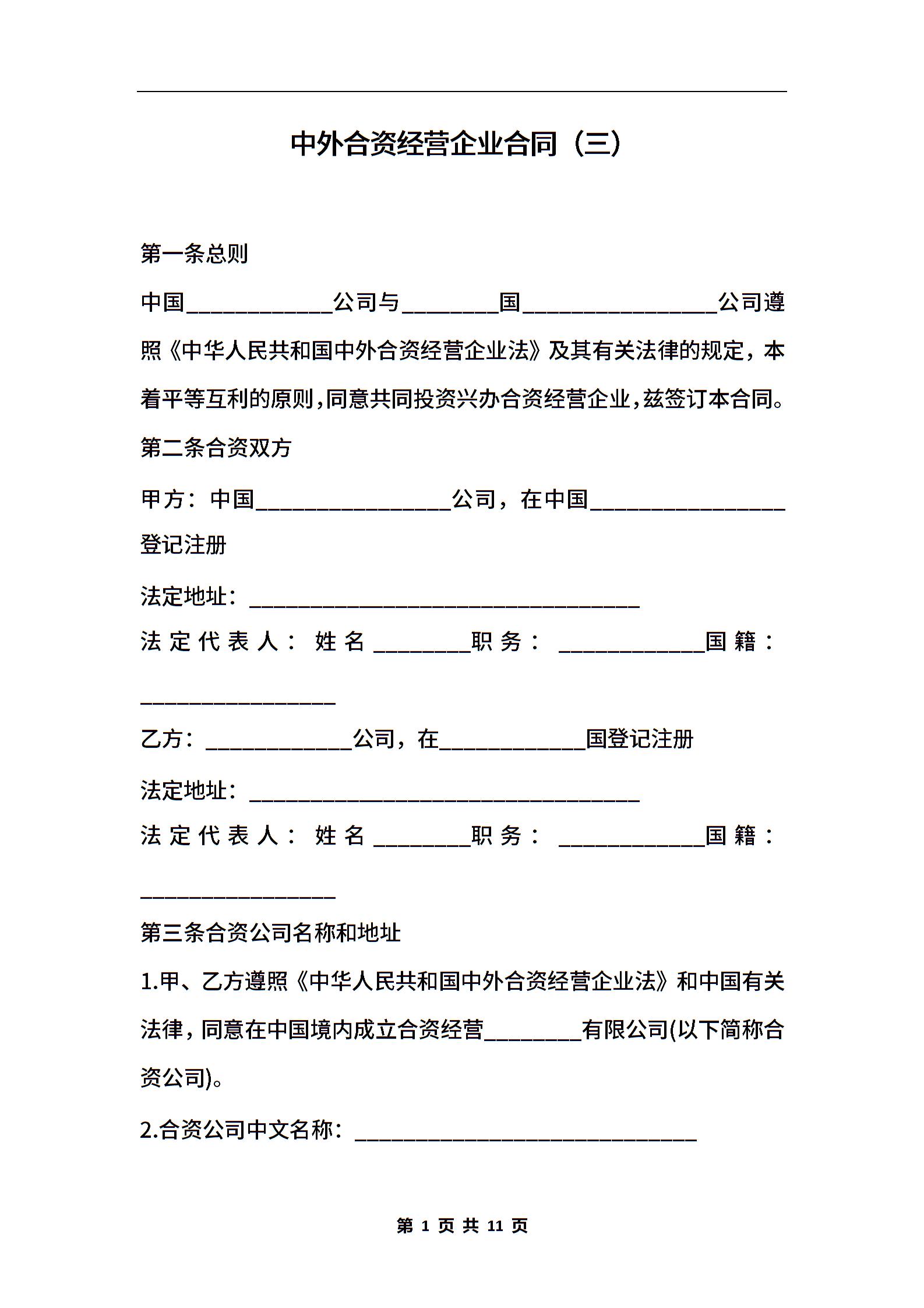 中外合资经营企业合同（三）

第一条总则

中国____________公司与________国________________公司遵照《中华人民共和国中外合资经营企业法》及其有关法律的规定，本着平等互利的原则，同意共同投资兴办合资经营企业，兹签订本合同。

第二条合资双方

甲方：中国________________公司，在中国________________登记注册

法定地址：________________________________

法定代表人：姓名________职务：____________国籍：________________

乙方：____________公司，在____________国登记注册

法定地址：________________________________

法定代表人：姓名________职务：____________国籍：________________

第三条合资公司名称和地址

1.甲、乙方遵照《中华人民共和国中外合资经营企业法》和中国有关法律，同意在中国境内成立合资经营________有限公司(以下简称合资公司)。

2.合资公司中文名称：____________________________

第 1 页 共 11 页